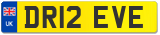 UK

DR12 EVE